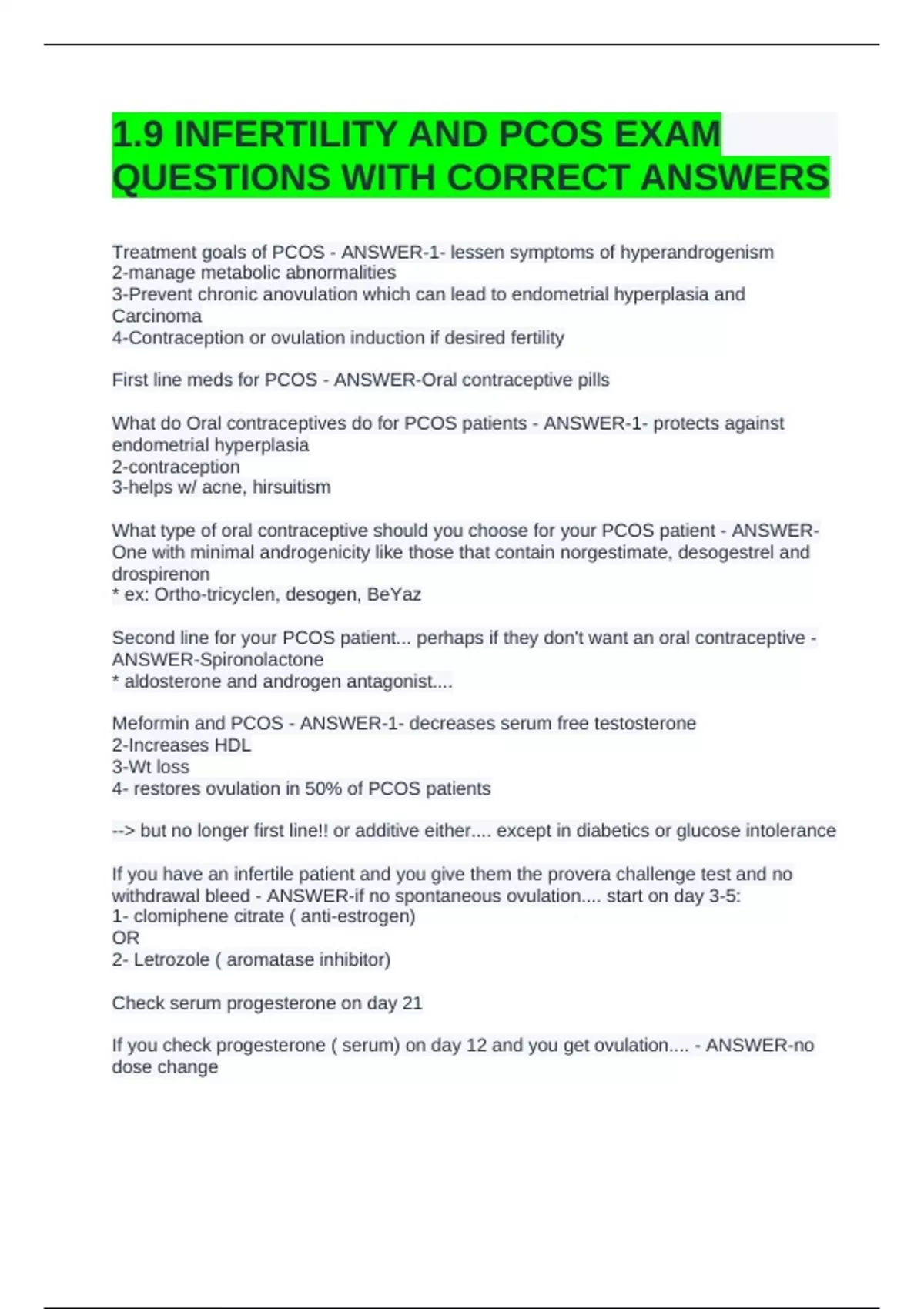 1.9 INFERTILITY AND PCOS EXAM QUESTIONS WITH CORRECT ANSWERS

Treatment goals of PCOS - ANSWER-1- lessen symptoms of hyperandrogenism
2-manage metabolic abnormalities
3-Prevent chronic anovulation which can lead to endometrial hyperplasia and Carcinoma
4-Contraception or ovulation induction if desired fertility

First line meds for PCOS - ANSWER-Oral contraceptive pills

What do Oral contraceptives do for PCOS patients - ANSWER-1- protects against endometrial hyperplasia
2-contraception
3-helps w/ acne, hirsuitism

What type of oral contraceptive should you choose for your PCOS patient - ANSWER-One with minimal androgenicity like those that contain norgestimate, desogestrel and drospirenon
* ex: Ortho-tricyclen, desogen, BeYaz

Second line for your PCOS patient... perhaps if they don't want an oral contraceptive - ANSWER-Spironolactone
* aldosterone and androgen antagonist....

Meformin and PCOS - ANSWER-1- decreases serum free testosterone
2-Increases HDL
3-Wt loss
4- restores ovulation in 50% of PCOS patients

--> but no longer first line!! or additive either.... except in diabetics or glucose intolerance

If you have an infertile patient and you give them the provera challenge test and no withdrawal bleed - ANSWER-if no spontaneous ovulation.... start on day 3-5:
1- clomiphene citrate ( anti-estrogen)
OR
2- Letrozole ( aromatase inhibitor)

Check serum progesterone on day 21

If you check progesterone ( serum) on day 12 and you get ovulation.... - ANSWER-no dose change